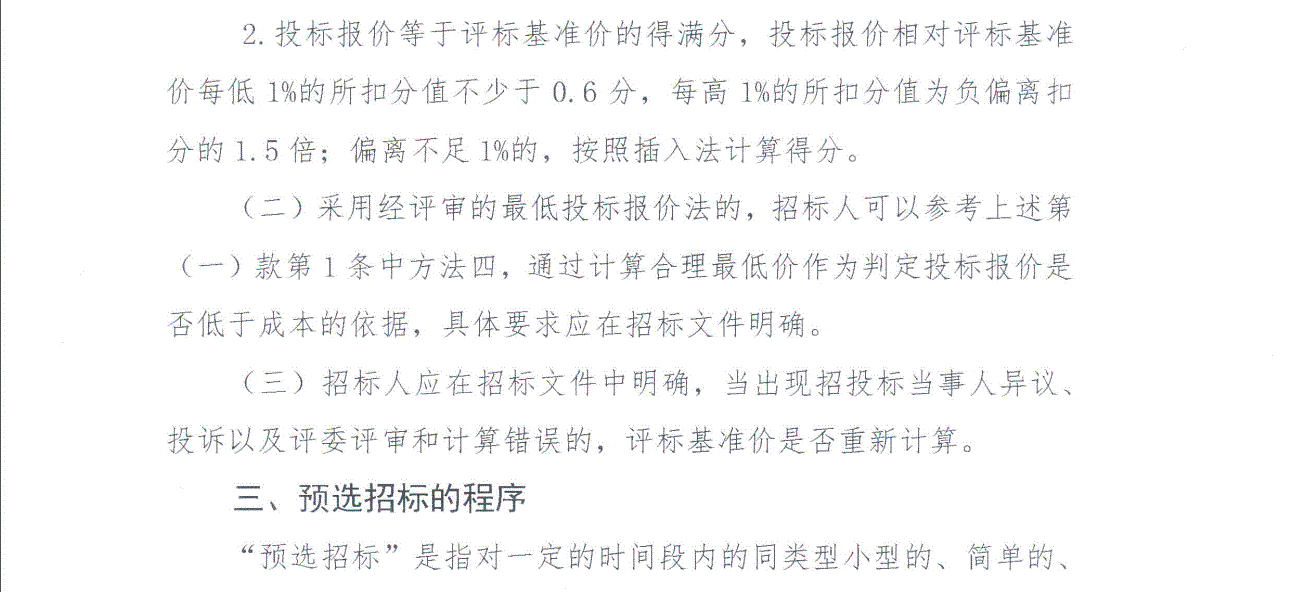 2. 投标报价等于评标基准价的得满分，投标报价相对评标基准价每低 1%的所扣分值不少于 0.6 分，每高 1%的所扣分值为负偏离扣分的 1.5 倍；偏离不足 1%的，按照插入法计算得分。

（二）采用经评审的最低投标报价法的，招标人可以参考上述第（一）款第 1 条中方法四，通过计算合理最低价作为判定投标报价是否低于成本的依据，具体要求应在招标文件明确。

（三）招标人应在招标文件中明确，当出现招投标当事人异议、投诉以及评委评审和计算错误的，评标基准价是否重新计算。

三、预选招标的程序

“预选招标”是指对一定的时间段内的同类型小型的、简单的、